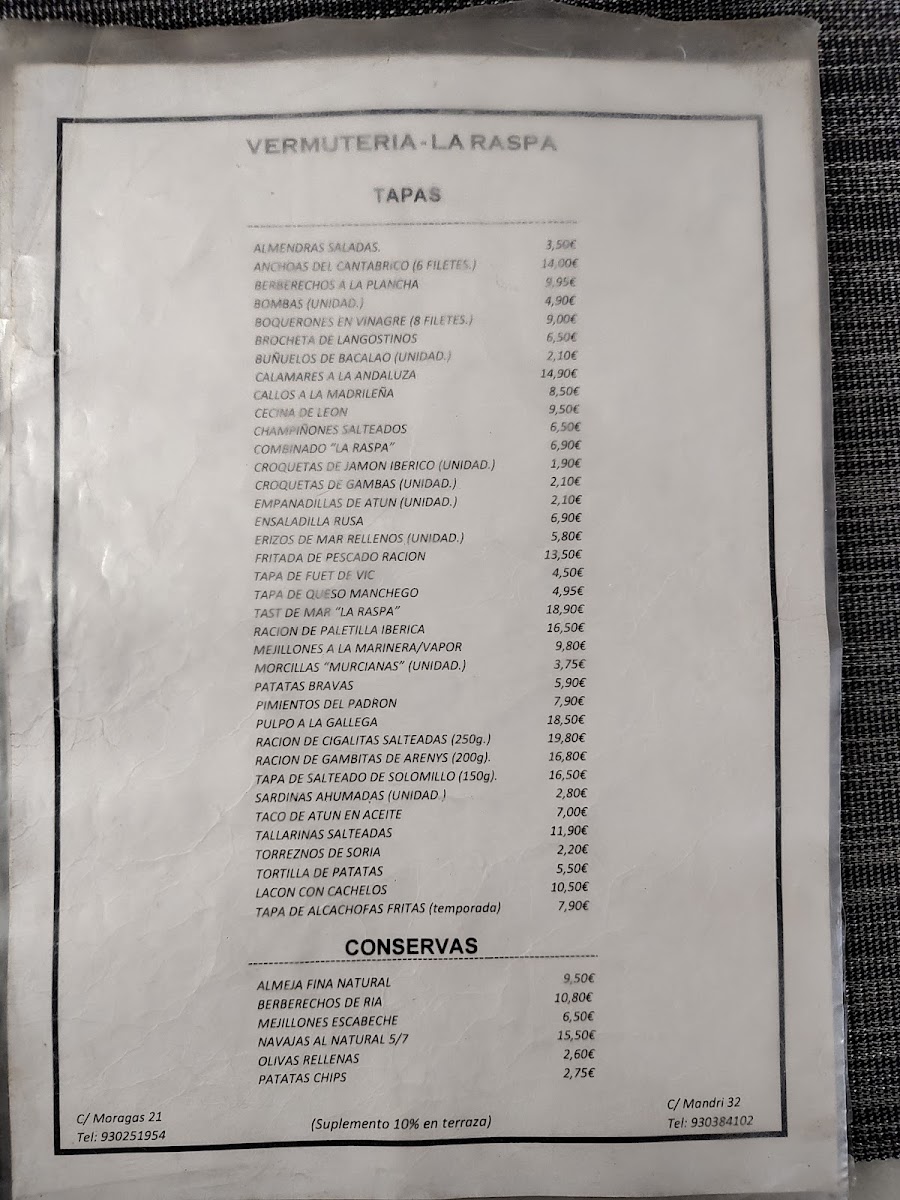 VERMUTERIA - LA RASPA

TAPAS

| | |
|---|---|
| ALMENDRAS SALADAS. | 3,50€ |
| ANCHOAS DEL CANTABRICO (6 FILETES.) | 14,00€ |
| BERBERECHOS A LA PLANCHA | 9,95€ |
| BOMBAS (UNIDAD.) | 4,90€ |
| BOQUERONES EN VINAGRE (8 FILETES.) | 9,00€ |
| BROCHETA DE LANGOSTINOS | 6,50€ |
| BUÑUELOS DE BACALAO (UNIDAD.) | 2,10€ |
| CALAMARES A LA ANDALUZA | 14,90€ |
| CALLOS A LA MADRILEÑA | 8,50€ |
| CECINA DE LEON | 9,50€ |
| CHAMPIÑONES SALTEADOS | 6,50€ |
| COMBINADO "LA RASPA" | 6,90€ |
| CROQUETAS DE JAMON IBERICO (UNIDAD.) | 1,90€ |
| CROQUETAS DE GAMBAS (UNIDAD.) | 2,10€ |
| EMPANADILLAS DE ATUN (UNIDAD.) | 2,10€ |
| ENSALADILLA RUSA | 6,90€ |
| ERIZOS DE MAR RELLENOS (UNIDAD.) | 5,80€ |
| FRITADA DE PESCADO RACION | 13,50€ |
| TAPA DE FUET DE VIC | 4,50€ |
| TAPA DE QUESO MANCHEGO | 4,95€ |
| TAST DE MAR "LA RASPA" | 18,90€ |
| RACION DE PALETILLA IBERICA | 16,50€ |
| MEJILLONES A LA MARINERA/VAPOR | 9,80€ |
| MORCILLAS "MURCIANAS" (UNIDAD.) | 3,75€ |
| PATATAS BRAVAS | 5,90€ |
| PIMIENTOS DEL PADRON | 7,90€ |
| PULPO A LA GALLEGA | 18,50€ |
| RACION DE CIGALITAS SALTEADAS (250g.) | 19,80€ |
| RACION DE GAMBITAS DE ARENYS (200g). | 16,80€ |
| TAPA DE SALTEADO DE SOLOMILLO (150g). | 16,50€ |
| SARDINAS AHUMADAS (UNIDAD.) | 2,80€ |
| TACO DE ATUN EN ACEITE | 7,00€ |
| TALLARINAS SALTEADAS | 11,90€ |
| TORREZNOS DE SORIA | 2,20€ |
| TORTILLA DE PATATAS | 5,50€ |
| LACON CON CACHELOS | 10,50€ |
| TAPA DE ALCACHOFAS FRITAS (temporada) | 7,90€ |

CONSERVAS

| | |
|---|---|
| ALMEJA FINA NATURAL | 9,50€ |
| BERBERECHOS DE RIA | 10,80€ |
| MEJILLONES ESCABECHE | 6,50€ |
| NAVAJAS AL NATURAL 5/7 | 15,50€ |
| OLIVAS RELLENAS | 2,60€ |
| PATATAS CHIPS | 2,75€ |

C/ Moragas 21
Tel: 930251954

(Suplemento 10% en terraza)

C/ Mandri 32
Tel: 930384102